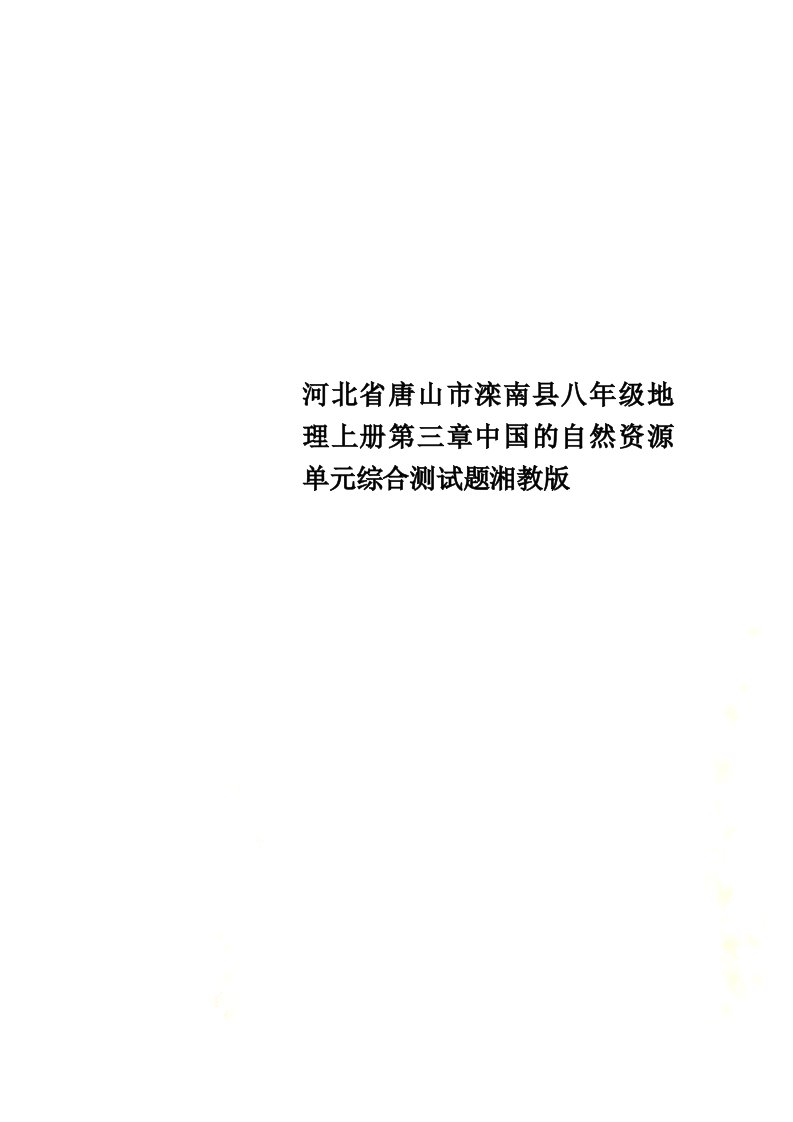 河北省唐山市滦南县八年级地理上册第三章中国的自然资源单元综合测试题湘教版